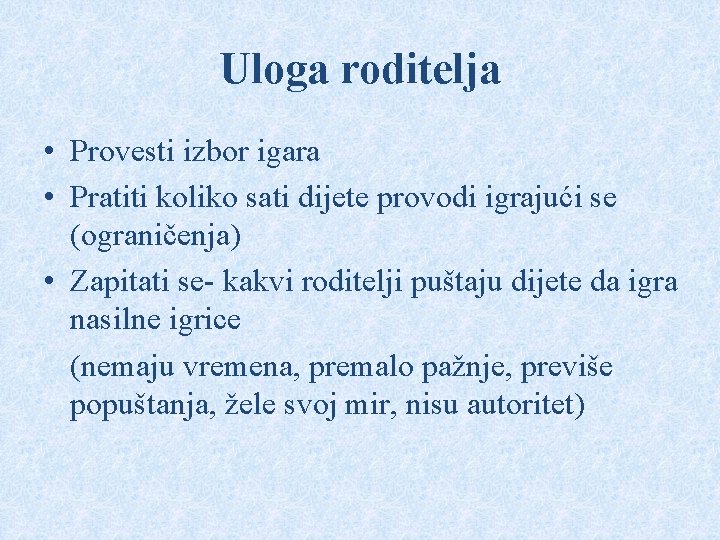 Uloga roditelja

• Provesti izbor igara
• Pratiti koliko sati dijete provodi igrajući se (ograničenja)
• Zapitati se- kakvi roditelji puštaju dijete da igra nasilne igrice

(nemaju vremena, premalo pažnje, previše popuštanja, žele svoj mir, nisu autoritet)